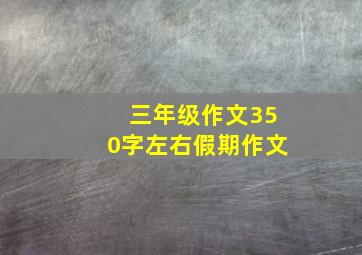 三年级作文350字左右假期作文